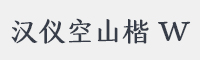 汉仪空山楷 W